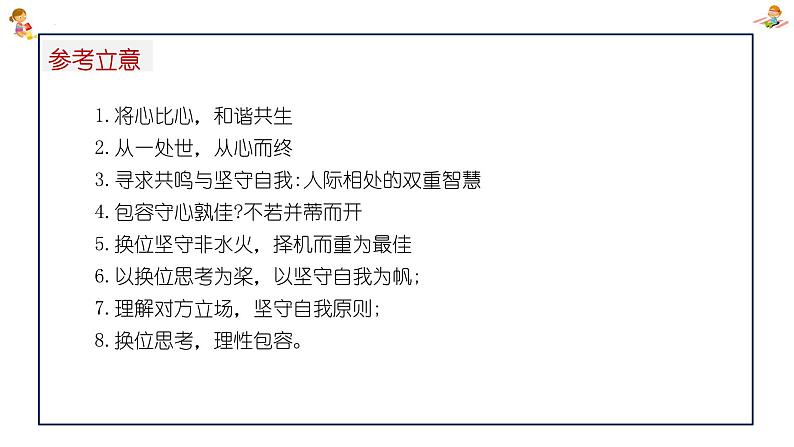 参考立意

1. 将心比心，和谐共生
2. 从一处世，从心而终
3. 寻求共鸣与坚守自我:人际相处的双重智慧
4. 包容守心孰佳?不若并蒂而开
5. 换位坚守非水火，择机而重为最佳
6. 以换位思考为桨，以坚守自我为帆;
7. 理解对方立场，坚守自我原则;
8. 换位思考，理性包容。